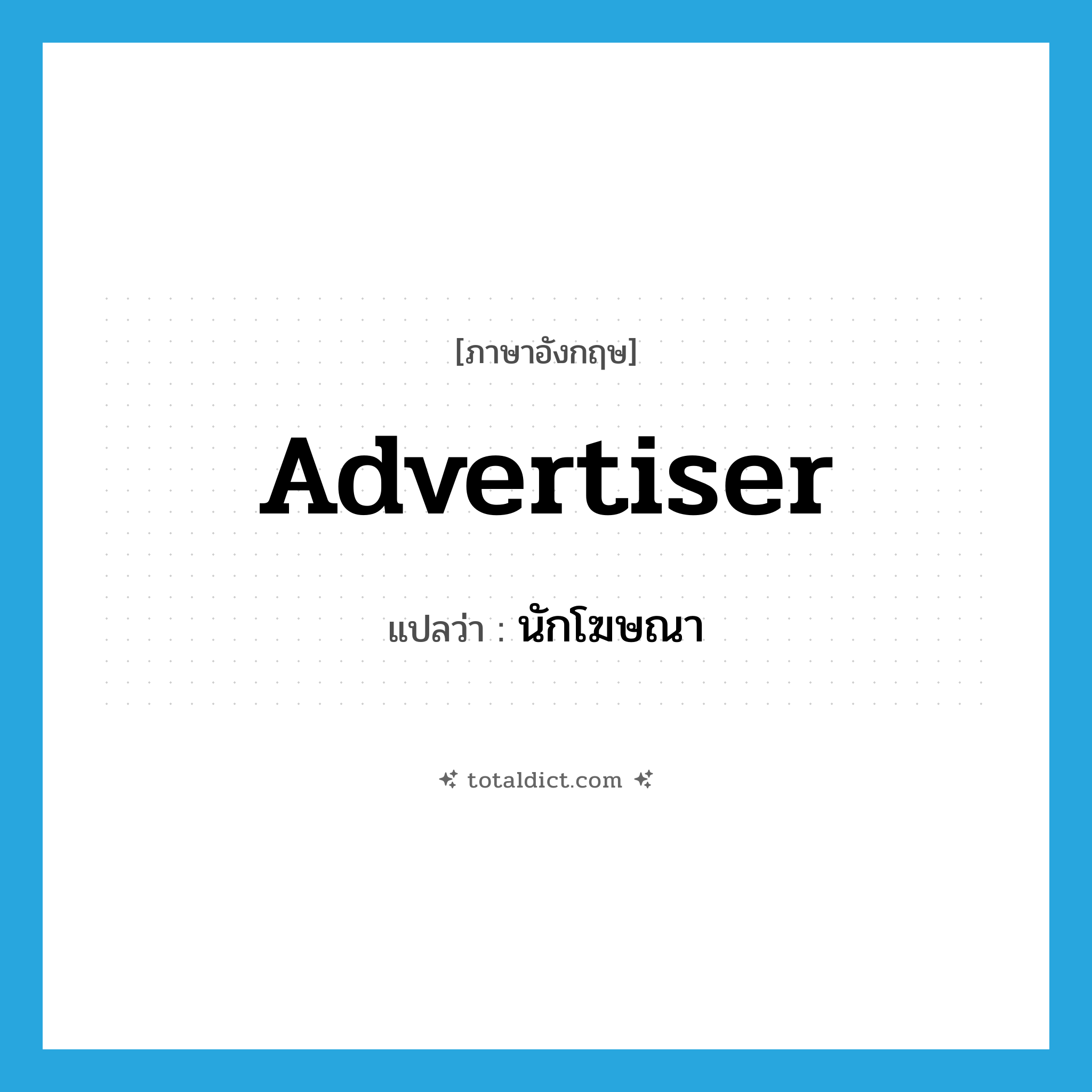 [ภาษาอังกฤษ]

Advertiser

แปลว่า : นักโฆษณา

totaldict.com